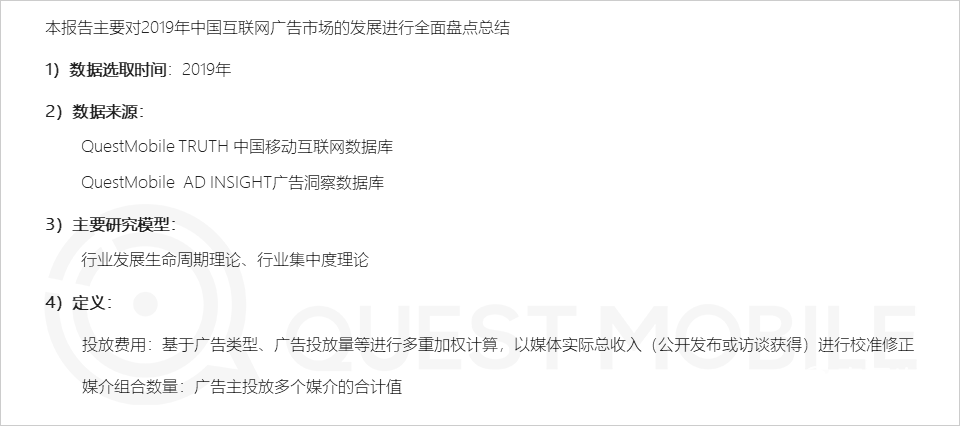 本报告主要对2019年中国互联网广告市场的发展进行全面盘点总结

1）数据选取时间：2019年

2）数据来源：

QuestMobile TRUTH 中国移动互联网数据库

QuestMobile AD INSIGHT广告洞察数据库

3）主要研究模型：

行业发展生命周期理论、行业集中度理论

4）定义：

投放费用：基于广告类型、广告投放量等进行多重加权计算，以媒体实际总收入（公开发布或访谈获得）进行校准修正

媒介组合数量：广告主投放多个媒介的合计值

QUEST MOBILE